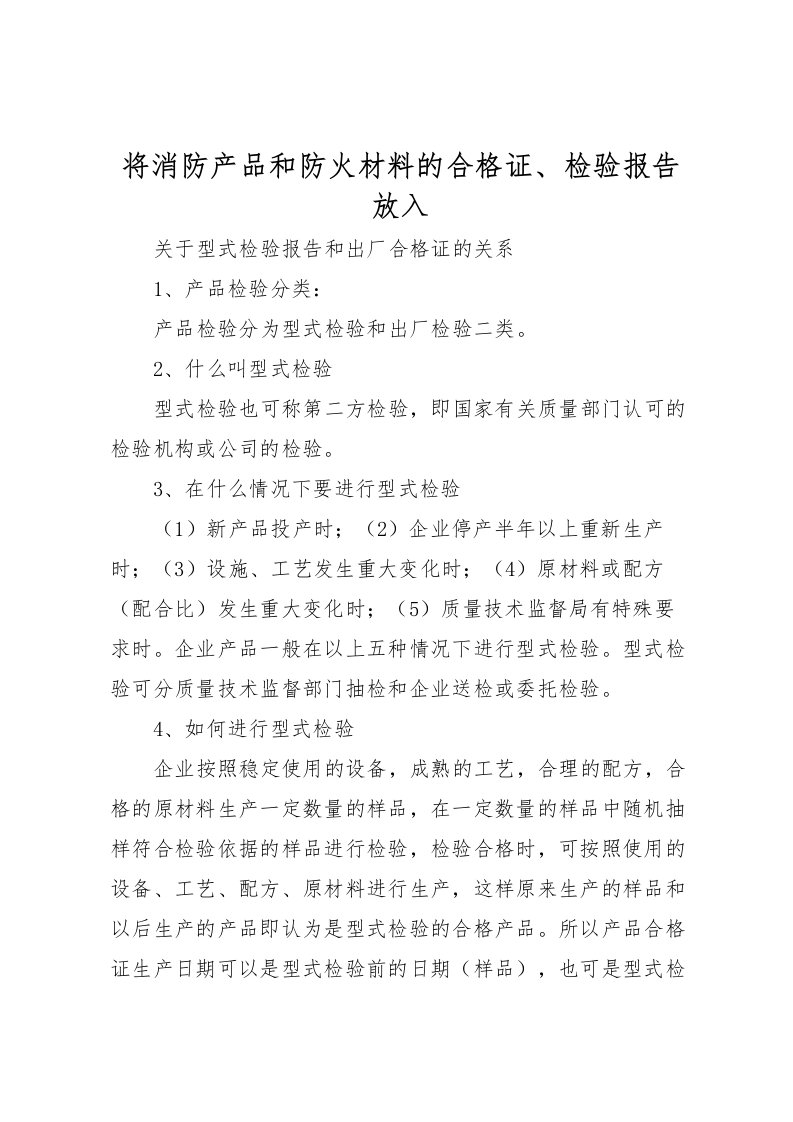 将消防产品和防火材料的合格证、检验报告放入

关于型式检验报告和出厂合格证的关系

1、产品检验分类：

产品检验分为型式检验和出厂检验二类。

2、什么叫型式检验

型式检验也可称第二方检验，即国家有关质量部门认可的检验机构或公司的检验。

3、在什么情况下要进行型式检验

（1）新产品投产时；（2）企业停产半年以上重新生产时；（3）设施、工艺发生重大变化时；（4）原材料或配方（配合比）发生重大变化时；（5）质量技术监督局有特殊要求时。企业产品一般在以上五种情况下进行型式检验。型式检验可分质量技术监督部门抽检和企业送检或委托检验。

4、如何进行型式检验

企业按照稳定使用的设备，成熟的工艺，合理的配方，合格的原材料生产一定数量的样品，在一定数量的样品中随机抽样符合检验依据的样品进行检验，检验合格时，可按照使用的设备、工艺、配方、原材料进行生产，这样原来生产的样品和以后生产的产品即认为是型式检验的合格产品。所以产品合格证生产日期可以是型式检验前的日期（样品），也可是型式检